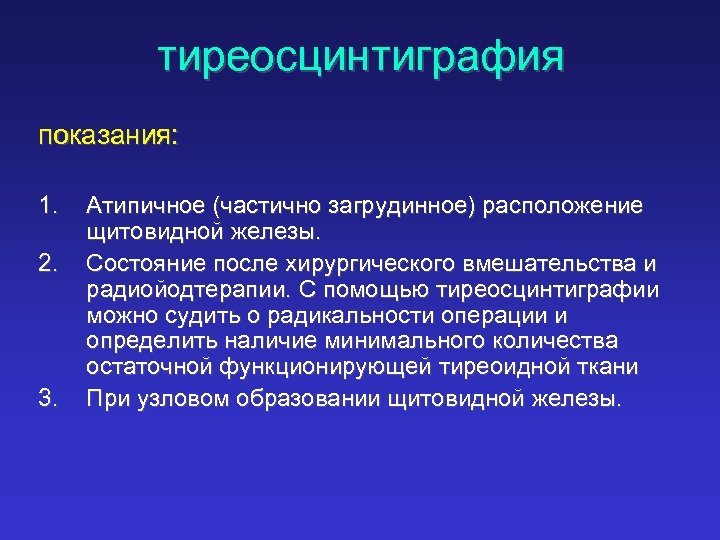 тиреосцинтиграфия

показания:

1. Атипичное (частично загрудинное) расположение щитовидной железы.
2. Состояние после хирургического вмешательства и радиойодтерапии. С помощью тиреосцинтиграфии можно судить о радикальности операции и определить наличие минимального количества остаточной функционирующей тиреоидной ткани
3. При узловом образовании щитовидной железы.